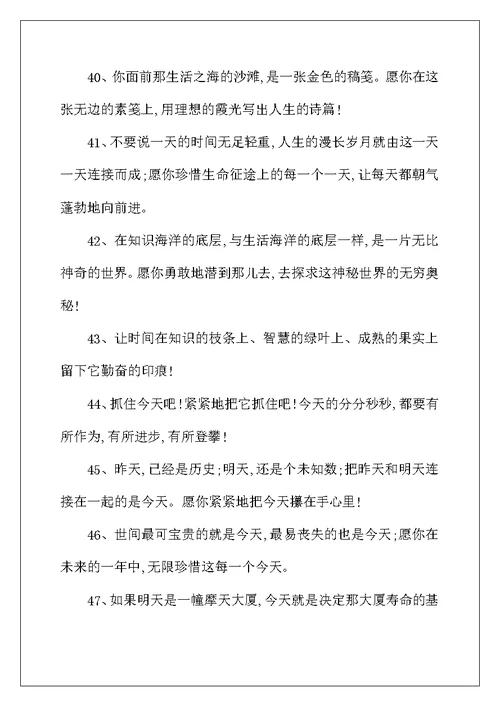 40、你面前那生活之海的沙滩，是一张金色的稿笺。愿你在这张无边的素笺上，用理想的霞光写出人生的诗篇！

41、不要说一天的时间无足轻重，人生的漫长岁月就由这一天一天连接而成；愿你珍惜生命征途上的每一个一天，让每天都朝气蓬勃地向前进。

42、在知识海洋的底层，与生活海洋的底层一样，是一片无比神奇的世界。愿你勇敢地潜到那儿去，去探求这神秘世界的无穷奥秘！

43、让时间在知识的枝条上、智慧的绿叶上、成熟的果实上留下它勤奋的印痕！

44、抓住今天吧！紧紧地把它抓住吧！今天的分分秒秒，都要有所作为，有所进步，有所登攀！

45、昨天，已经是历史；明天，还是个未知数；把昨天和明天连接在一起的是今天。愿你紧紧地把今天攥在手心里！

46、世间最可宝贵的就是今天，最易丧失的也是今天；愿你在未来的一年中，无限珍惜这每一个今天。

47、如果明天是一幢摩天大厦，今天就是决定那大厦寿命的基